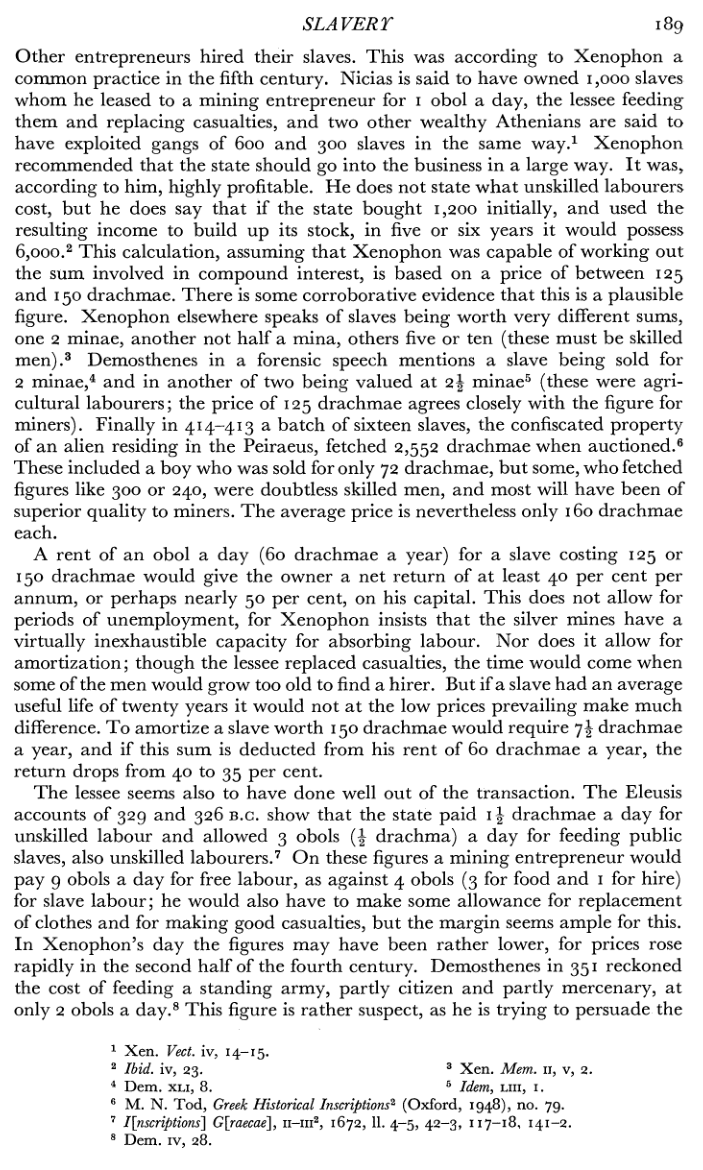 SLAVERY 189

Other entrepreneurs hired their slaves. This was according to Xenophon a common practice in the fifth century. Nicias is said to have owned 1,000 slaves whom he leased to a mining entrepreneur for 1 obol a day, the lessee feeding them and replacing casualties, and two other wealthy Athenians are said to have exploited gangs of 600 and 300 slaves in the same way.$^1$ Xenophon recommended that the state should go into the business in a large way. It was, according to him, highly profitable. He does not state what unskilled labourers cost, but he does say that if the state bought 1,200 initially, and used the resulting income to build up its stock, in five or six years it would possess 6,000.$^2$ This calculation, assuming that Xenophon was capable of working out the sum involved in compound interest, is based on a price of between 125 and 150 drachmae. There is some corroborative evidence that this is a plausible figure. Xenophon elsewhere speaks of slaves being worth very different sums, one 2 minae, another not half a mina, others five or ten (these must be skilled men).$^3$ Demosthenes in a forensic speech mentions a slave being sold for 2 minae,$^4$ and in another of two being valued at $2\frac{1}{2}$ minae$^5$ (these were agricultural labourers; the price of 125 drachmae agrees closely with the figure for miners). Finally in 414–413 a batch of sixteen slaves, the confiscated property of an alien residing in the Peiraeus, fetched 2,552 drachmae when auctioned.$^6$ These included a boy who was sold for only 72 drachmae, but some, who fetched figures like 300 or 240, were doubtless skilled men, and most will have been of superior quality to miners. The average price is nevertheless only 160 drachmae each.

A rent of an obol a day (60 drachmae a year) for a slave costing 125 or 150 drachmae would give the owner a net return of at least 40 per cent per annum, or perhaps nearly 50 per cent, on his capital. This does not allow for periods of unemployment, for Xenophon insists that the silver mines have a virtually inexhaustible capacity for absorbing labour. Nor does it allow for amortization; though the lessee replaced casualties, the time would come when some of the men would grow too old to find a hirer. But if a slave had an average useful life of twenty years it would not at the low prices prevailing make much difference. To amortize a slave worth 150 drachmae would require $7\frac{1}{2}$ drachmae a year, and if this sum is deducted from his rent of 60 drachmae a year, the return drops from 40 to 35 per cent.

The lessee seems also to have done well out of the transaction. The Eleusis accounts of 329 and 326 B.C. show that the state paid $1\frac{1}{2}$ drachmae a day for unskilled labour and allowed 3 obols ($\frac{1}{2}$ drachma) a day for feeding public slaves, also unskilled labourers.$^7$ On these figures a mining entrepreneur would pay 9 obols a day for free labour, as against 4 obols (3 for food and 1 for hire) for slave labour; he would also have to make some allowance for replacement of clothes and for making good casualties, but the margin seems ample for this. In Xenophon's day the figures may have been rather lower, for prices rose rapidly in the second half of the fourth century. Demosthenes in 351 reckoned the cost of feeding a standing army, partly citizen and partly mercenary, at only 2 obols a day.$^8$ This figure is rather suspect, as he is trying to persuade the

$^1$ Xen. Vect. iv, 14–15.
$^2$ Ibid. iv, 23.
$^3$ Xen. Mem. II, v, 2.
$^4$ Dem. XLI, 8.
$^5$ Idem, LIII, 1.
$^6$ M. N. Tod, Greek Historical Inscriptions$^2$ (Oxford, 1948), no. 79.
$^7$ I[nscriptions] G[raecae], II–III$^2$, 1672, ll. 4–5, 42–3, 117–18, 141–2.
$^8$ Dem. IV, 28.